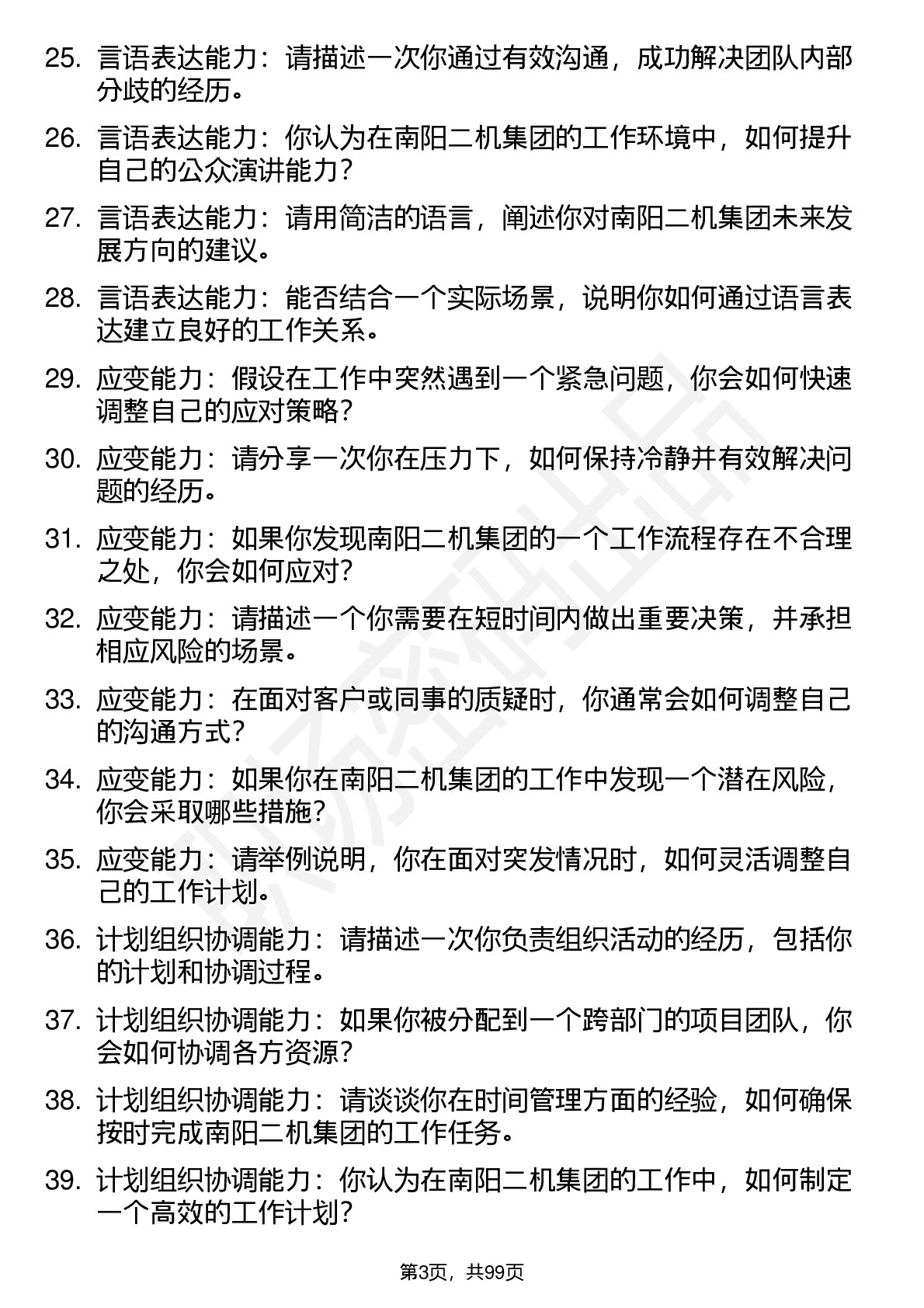 25. 言语表达能力：请描述一次你通过有效沟通，成功解决团队内部分歧的经历。

26. 言语表达能力：你认为在南阳二机集团的工作环境中，如何提升自己的公众演讲能力？

27. 言语表达能力：请用简洁的语言，阐述你对南阳二机集团未来发展方向的建议。

28. 言语表达能力：能否结合一个实际场景，说明你如何通过语言表达建立良好的工作关系。

29. 应变能力：假设在工作中突然遇到一个紧急问题，你会如何快速调整自己的应对策略？

30. 应变能力：请分享一次你在压力下，如何保持冷静并有效解决问题的经历。

31. 应变能力：如果你发现南阳二机集团的一个工作流程存在不合理之处，你会如何应对？

32. 应变能力：请描述一个你需要在短时间内做出重要决策，并承担相应风险的场景。

33. 应变能力：在面对客户或同事的质疑时，你通常会如何调整自己的沟通方式？

34. 应变能力：如果你在南阳二机集团的工作中发现一个潜在风险，你会采取哪些措施？

35. 应变能力：请举例说明，你在面对突发情况时，如何灵活调整自己的工作计划。

36. 计划组织协调能力：请描述一次你负责组织活动的经历，包括你的计划和协调过程。

37. 计划组织协调能力：如果你被分配到一个跨部门的项目团队，你会如何协调各方资源？

38. 计划组织协调能力：请谈谈你在时间管理方面的经验，如何确保按时完成南阳二机集团的工作任务。

39. 计划组织协调能力：你认为在南阳二机集团的工作中，如何制定一个高效的工作计划？

第3页，共99页